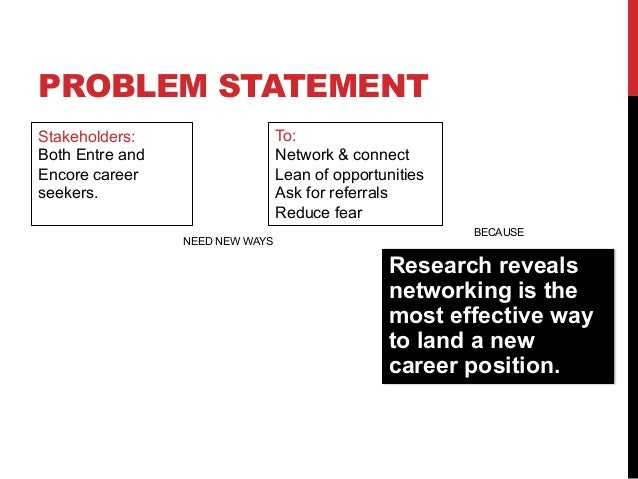 PROBLEM STATEMENT

Stakeholders:
Both Entre and Encore career seekers.

NEED NEW WAYS

To:
Network & connect
Lean of opportunities
Ask for referrals
Reduce fear

BECAUSE

Research reveals networking is the most effective way to land a new career position.